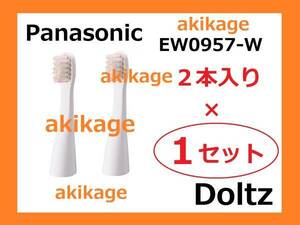 Panasonic

akikage
EW0957-W

akikage ２本入り

×

akikage

１セット

akikage

Doltz